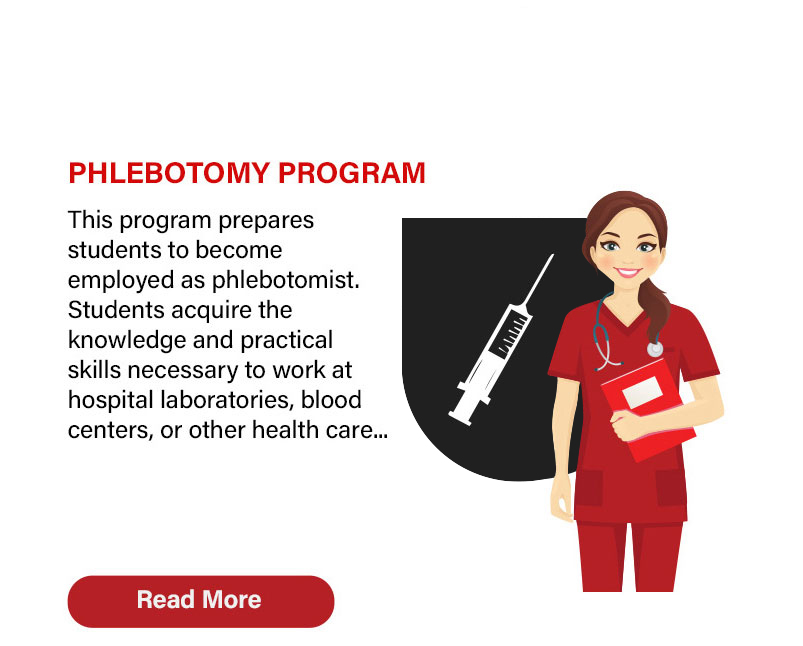 PHLEBOTOMY PROGRAM

This program prepares students to become employed as phlebotomist. Students acquire the knowledge and practical skills necessary to work at hospital laboratories, blood centers, or other health care...

Read More